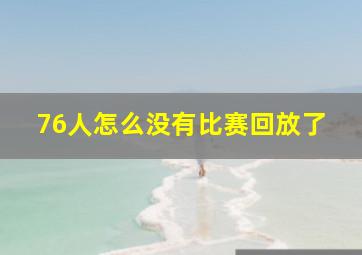 76人怎么没有比赛回放了